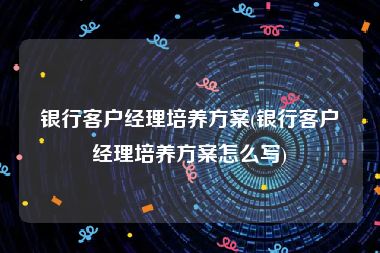 银行客户经理培养方案(银行客户经理培养方案怎么写)